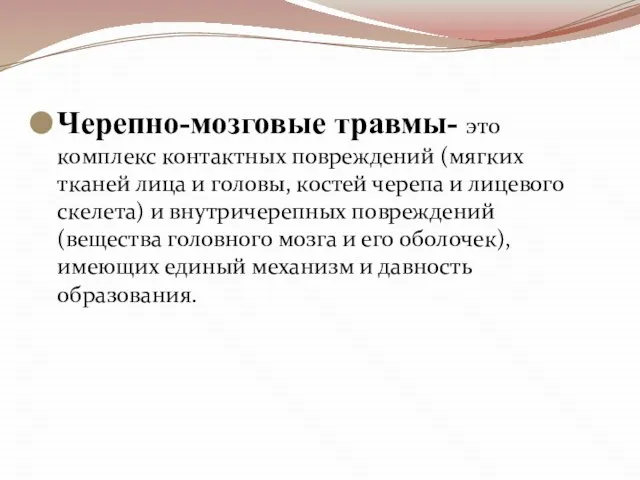 Черепно-мозговые травмы- это комплекс контактных повреждений (мягких тканей лица и головы, костей черепа и лицевого скелета) и внутричерепных повреждений (вещества головного мозга и его оболочек), имеющих единый механизм и давность образования.